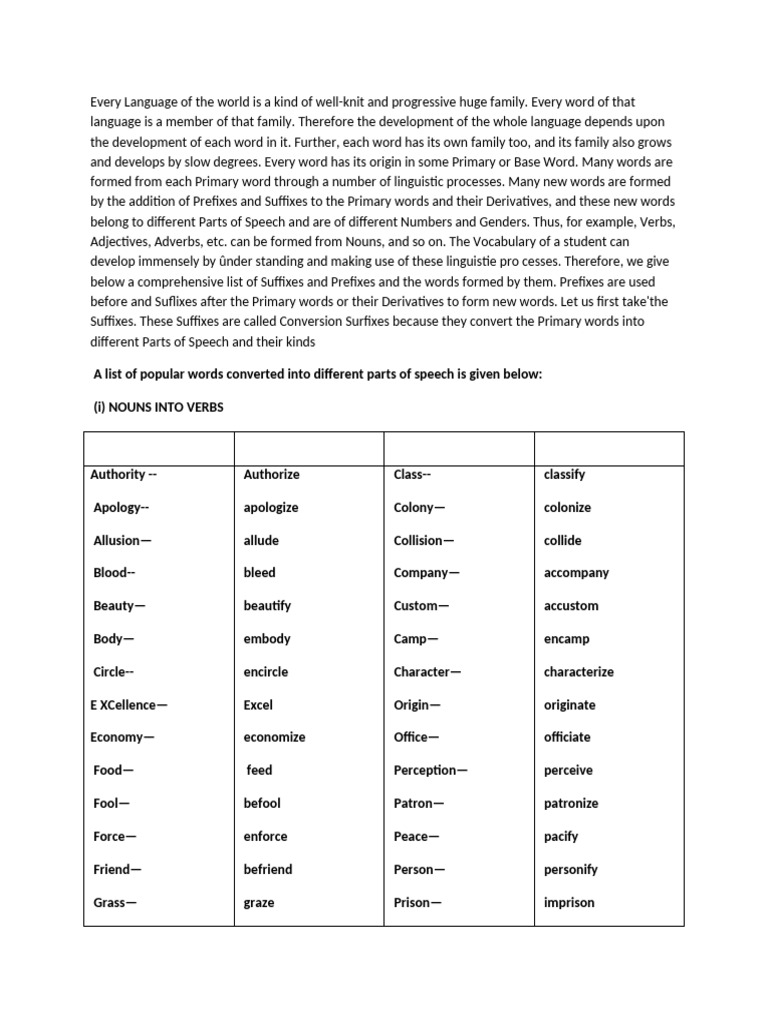 Every Language of the world is a kind of well-knit and progressive huge family. Every word of that language is a member of that family. Therefore the development of the whole language depends upon the development of each word in it. Further, each word has its own family too, and its family also grows and develops by slow degrees. Every word has its origin in some Primary or Base Word. Many words are formed from each Primary word through a number of linguistic processes. Many new words are formed by the addition of Prefixes and Suffixes to the Primary words and their Derivatives, and these new words belong to different Parts of Speech and are of different Numbers and Genders. Thus, for example, Verbs, Adjectives, Adverbs, etc. can be formed from Nouns, and so on. The Vocabulary of a student can develop immensely by ûnder standing and making use of these linguistie pro cesses. Therefore, we give below a comprehensive list of Suffixes and Prefixes and the words formed by them. Prefixes are used before and Suflixes after the Primary words or their Derivatives to form new words. Let us first take'the Suffixes. These Suffixes are called Conversion Surfixes because they convert the Primary words into different Parts of Speech and their kinds

A list of popular words converted into different parts of speech is given below:

(i) NOUNS INTO VERBS

| | | | |
|---|---|---|---|
| Authority -- | Authorize | Class-- | classify |
| Apology-- | apologize | Colony— | colonize |
| Allusion— | allude | Collision— | collide |
| Blood-- | bleed | Company— | accompany |
| Beauty— | beautify | Custom— | accustom |
| Body— | embody | Camp— | encamp |
| Circle-- | encircle | Character— | characterize |
| E XCellence— | Excel | Origin— | originate |
| Economy— | economize | Office— | officiate |
| Food— | feed | Perception— | perceive |
| Fool— | befool | Patron— | patronize |
| Force— | enforce | Peace— | pacify |
| Friend— | befriend | Person— | personify |
| Grass— | graze | Prison— | imprison |